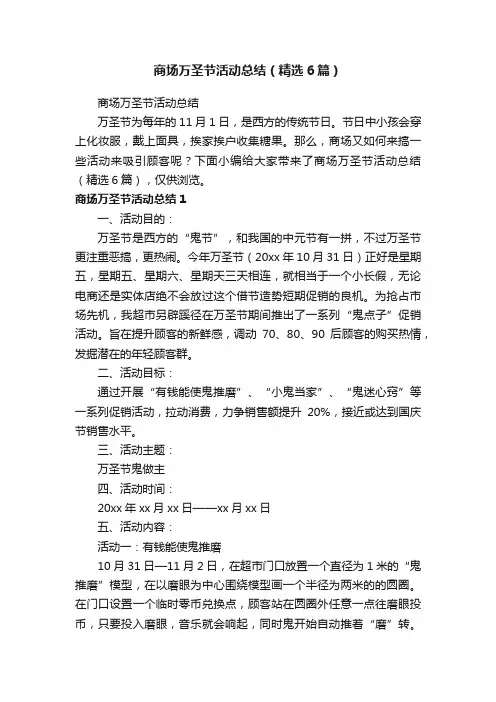 商场万圣节活动总结（精选6篇）

商场万圣节活动总结

万圣节为每年的11月1日，是西方的传统节日。节日中小孩会穿上化妆服，戴上面具，挨家挨户收集糖果。那么，商场又如何来搞一些活动来吸引顾客呢？下面小编给大家带来了商场万圣节活动总结（精选6篇），仅供浏览。

商场万圣节活动总结1

一、活动目的：

万圣节是西方的“鬼节”，和我国的中元节有一拼，不过万圣节更注重恶搞，更热闹。今年万圣节（20xx年10月31日）正好是星期五，星期五、星期六、星期天三天相连，就相当于一个小长假，无论电商还是实体店绝不会放过这个借节造势短期促销的良机。为抢占市场先机，我超市另辟蹊径在万圣节期间推出了一系列“鬼点子”促销活动。旨在提升顾客的新鲜感，调动70、80、90后顾客的购买热情，发掘潜在的年轻顾客群。

二、活动目标：

通过开展“有钱能使鬼推磨”、“小鬼当家”、“鬼迷心窍”等一系列促销活动，拉动消费，力争销售额提升20%，接近或达到国庆节销售水平。

三、活动主题：

万圣节鬼做主

四、活动时间：

20xx年xx月xx日——xx月xx日

五、活动内容：

活动一：有钱能使鬼推磨

10月31日—11月2日，在超市门口放置一个直径为1米的“鬼推磨”模型，在以磨眼为中心围绕模型画一个半径为两米的的圆圈。在门口设置一个临时零币兑换点，顾客站在圆圈外任意一点往磨眼投币，只要投入磨眼，音乐就会响起，同时鬼开始自动推着“磨”转。